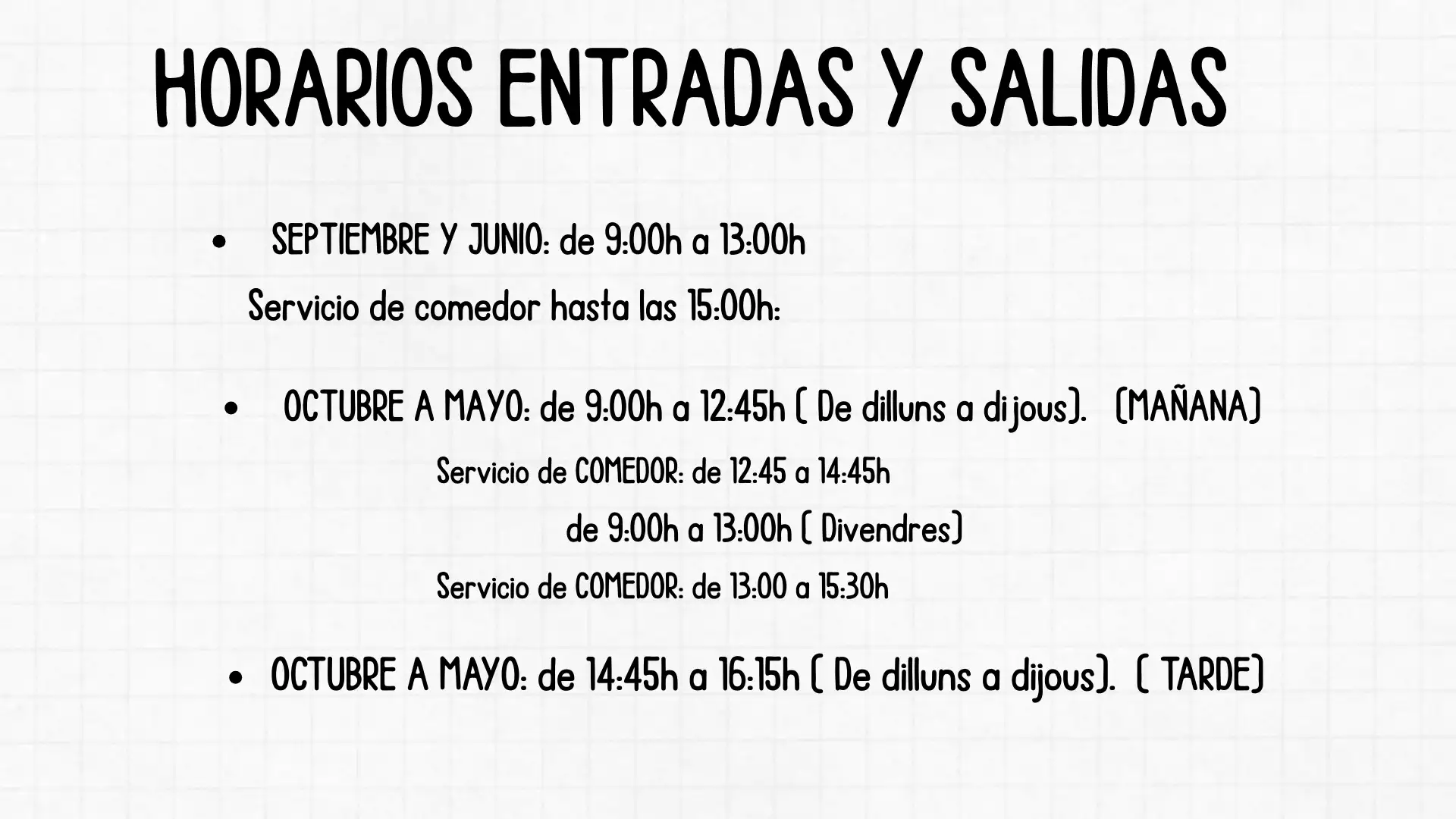 HORARIOS ENTRADAS Y SALIDAS

• SEPTIEMBRE Y JUNIO: de 9:00h a 13:00h

Servicio de comedor hasta las 15:00h:

• OCTUBRE A MAYO: de 9:00h a 12:45h ( De dilluns a dijous). (MAÑANA)

Servicio de COMEDOR: de 12:45 a 14:45h

de 9:00h a 13:00h ( Divendres)

Servicio de COMEDOR: de 13:00 a 15:30h

• OCTUBRE A MAYO: de 14:45h a 16:15h ( De dilluns a dijous). ( TARDE)